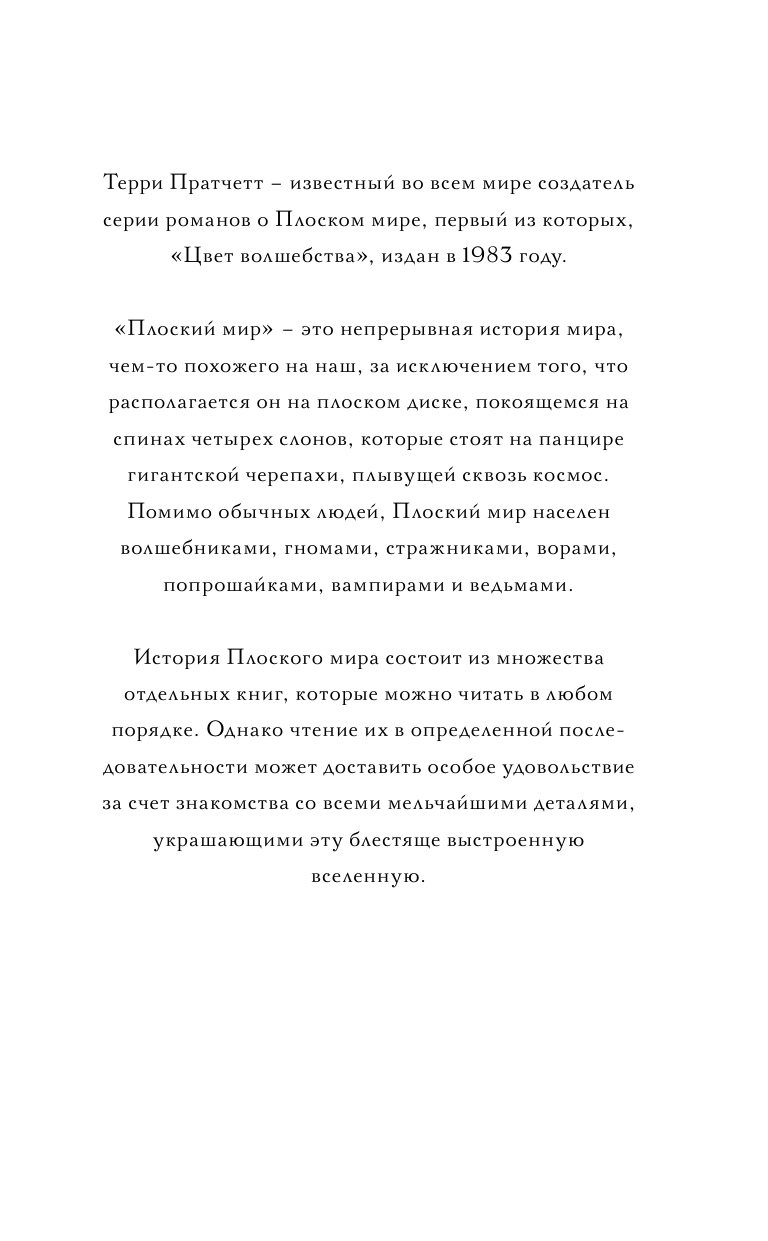 Терри Пратчетт – известный во всем мире создатель серии романов о Плоском мире, первый из которых, «Цвет волшебства», издан в 1983 году.

«Плоский мир» – это непрерывная история мира, чем-то похожего на наш, за исключением того, что располагается он на плоском диске, покоящемся на спинах четырех слонов, которые стоят на панцире гигантской черепахи, плывущей сквозь космос. Помимо обычных людей, Плоский мир населен волшебниками, гномами, стражниками, ворами, попрошайками, вампирами и ведьмами.

История Плоского мира состоит из множества отдельных книг, которые можно читать в любом порядке. Однако чтение их в определенной последовательности может доставить особое удовольствие за счет знакомства со всеми мельчайшими деталями, украшающими эту блестяще выстроенную вселенную.